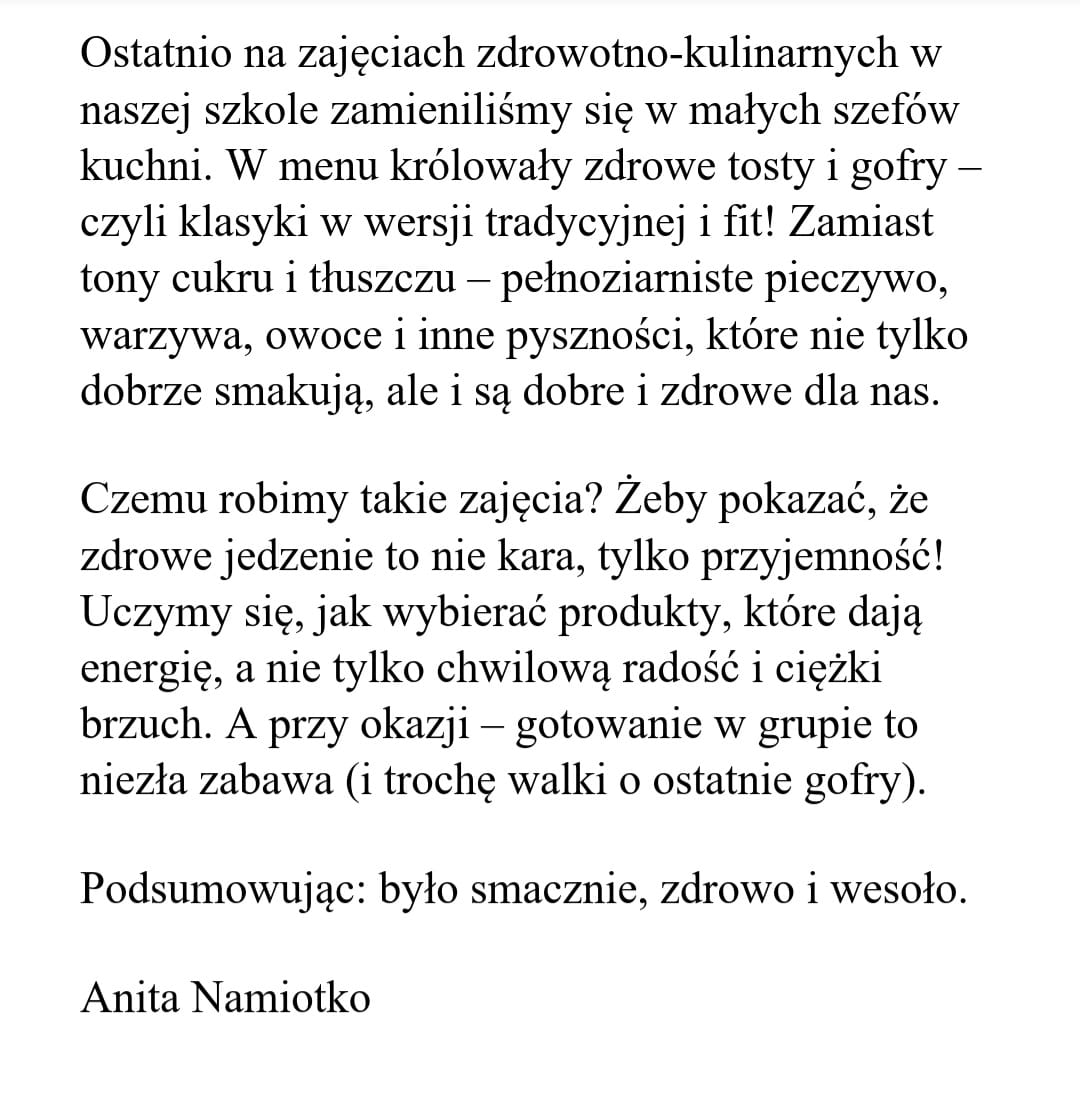 Ostatnio na zajęciach zdrowotno-kulinarnych w naszej szkole zamieniliśmy się w małych szefów kuchni. W menu królowały zdrowe tosty i gofry – czyli klasyki w wersji tradycyjnej i fit! Zamiast tony cukru i tłuszczu – pełnoziarniste pieczywo, warzywa, owoce i inne pyszności, które nie tylko dobrze smakują, ale i są dobre i zdrowe dla nas.

Czemu robimy takie zajęcia? Żeby pokazać, że zdrowe jedzenie to nie kara, tylko przyjemność! Uczymy się, jak wybierać produkty, które dają energię, a nie tylko chwilową radość i ciężki brzuch. A przy okazji – gotowanie w grupie to niezła zabawa (i trochę walki o ostatnie gofry).

Podsumowując: było smacznie, zdrowo i wesoło.

Anita Namiotko